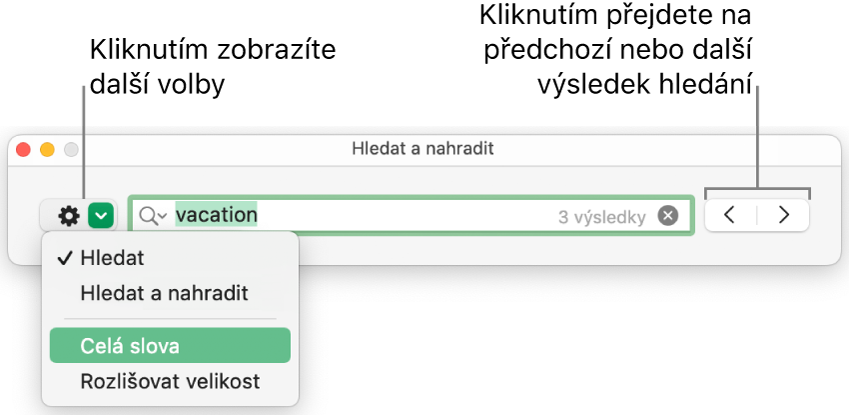 Kliknutím zobrazíte další volby

Kliknutím přejdete na předchozí nebo další výsledek hledání

Hledat a nahradit

vacation

3 výsledky

✓ Hledat
Hledat a nahradit
Celá slova
Rozlišovat velikost